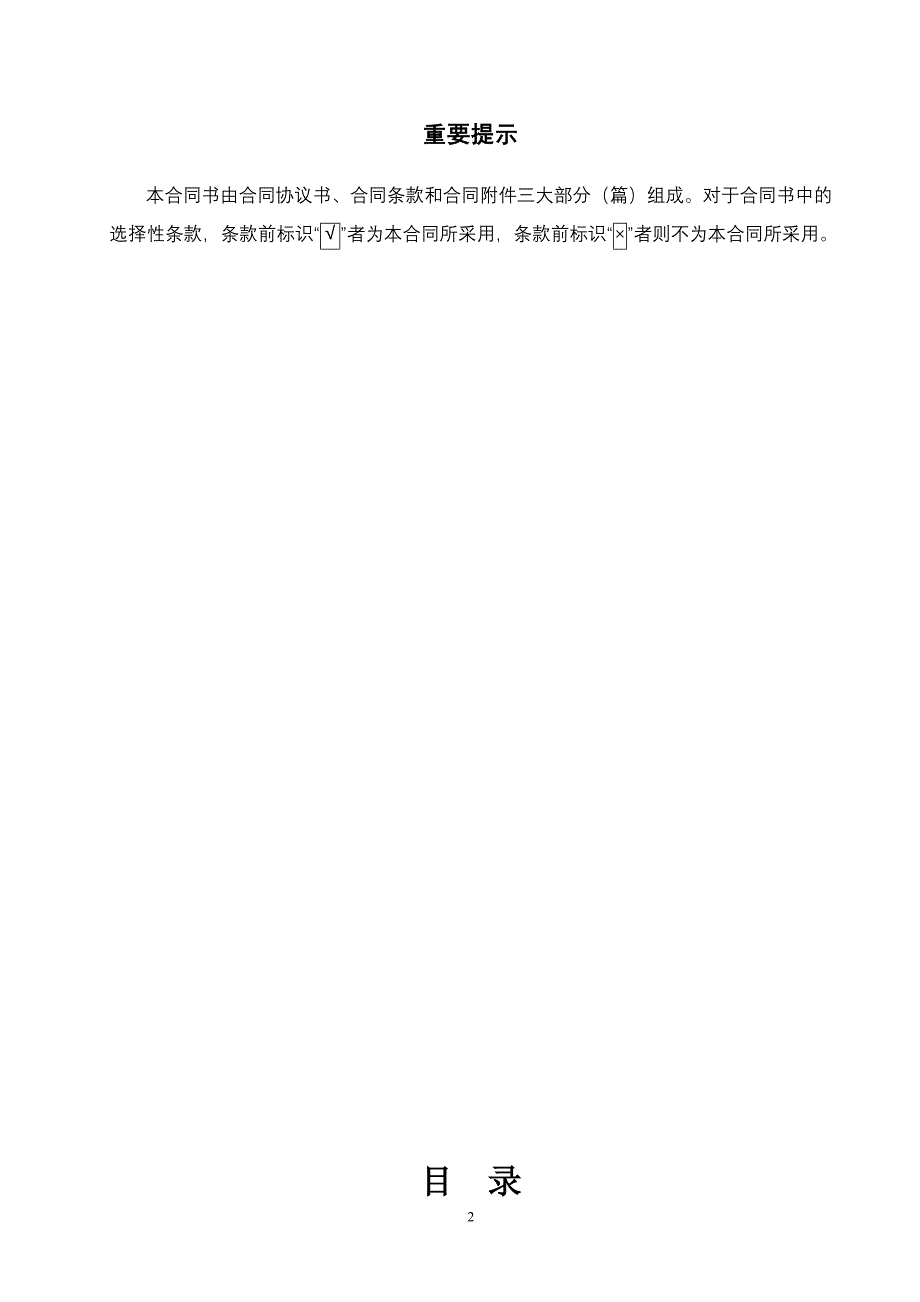 重要提示

本合同书由合同协议书、合同条款和合同附件三大部分（篇）组成。对于合同书中的选择性条款，条款前标识“√”者为本合同所采用，条款前标识“×”者则不为本合同所采用。

目　录

2